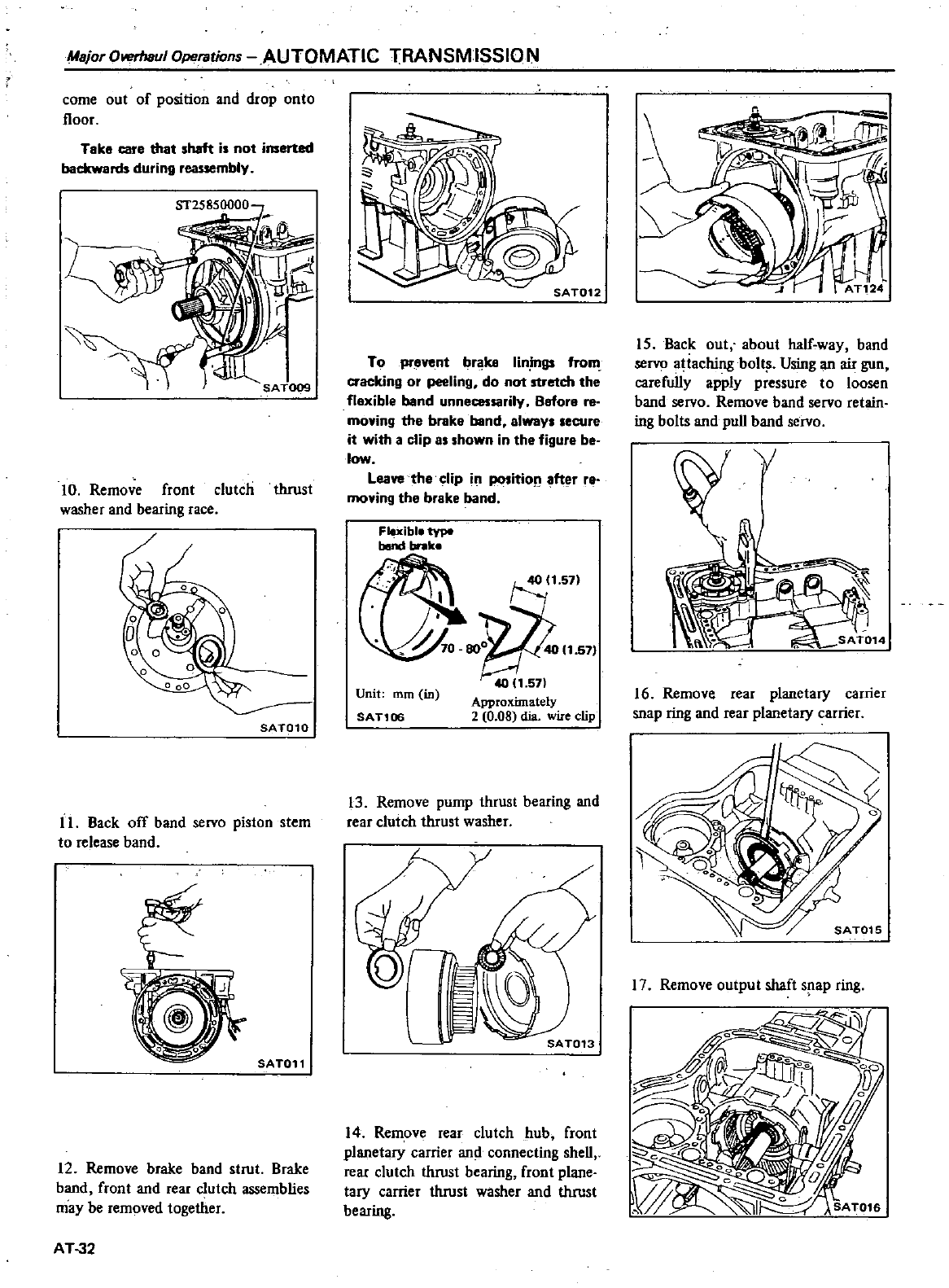 Major Overhaul Operations – AUTOMATIC TRANSMISSION

come out of position and drop onto floor.

Take care that shaft is not inserted backwards during reassembly.

ST25850000

SAT009

10. Remove front clutch thrust washer and bearing race.

SAT010

11. Back off band servo piston stem to release band.

SAT011

12. Remove brake band strut. Brake band, front and rear clutch assemblies may be removed together.

SAT012

To prevent brake linings from cracking or peeling, do not stretch the flexible band unnecessarily. Before removing the brake band, always secure it with a clip as shown in the figure below.

Leave the clip in position after removing the brake band.

Flexible type band brake

40 (1.57)

70 - 80°

40 (1.57)

40 (1.57)

Unit: mm (in)

Approximately 2 (0.08) dia. wire clip

SAT106

13. Remove pump thrust bearing and rear clutch thrust washer.

SAT013

14. Remove rear clutch hub, front planetary carrier and connecting shell, rear clutch thrust bearing, front planetary carrier thrust washer and thrust bearing.

AT124

15. Back out, about half-way, band servo attaching bolts. Using an air gun, carefully apply pressure to loosen band servo. Remove band servo retaining bolts and pull band servo.

SAT014

16. Remove rear planetary carrier snap ring and rear planetary carrier.

SAT015

17. Remove output shaft snap ring.

SAT016

AT-32